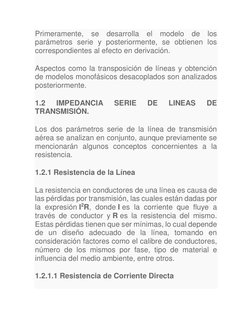 Primeramente, se desarrolla el modelo de los parámetros serie y posteriormente, se obtienen los correspondientes al efecto en derivación.

Aspectos como la transposición de líneas y obtención de modelos monofásicos desacoplados son analizados posteriormente.

1.2 IMPEDANCIA SERIE DE LINEAS DE TRANSMISIÓN.

Los dos parámetros serie de la línea de transmisión aérea se analizan en conjunto, aunque previamente se mencionarán algunos conceptos concernientes a la resistencia.

1.2.1 Resistencia de la Línea

La resistencia en conductores de una línea es causa de las pérdidas por transmisión, las cuales están dadas por la expresión $I^2R$, donde I es la corriente que fluye a través de conductor y R es la resistencia del mismo. Estas pérdidas tienen que ser mínimas, lo cual depende de un diseño adecuado de la línea, tomando en consideración factores como el calibre de conductores, número de los mismos por fase, tipo de material e influencia del medio ambiente, entre otros.

1.2.1.1 Resistencia de Corriente Directa